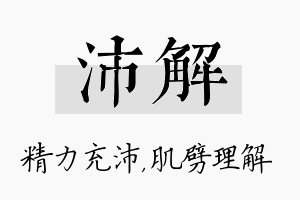 沛解

精力充沛,肌劈理解